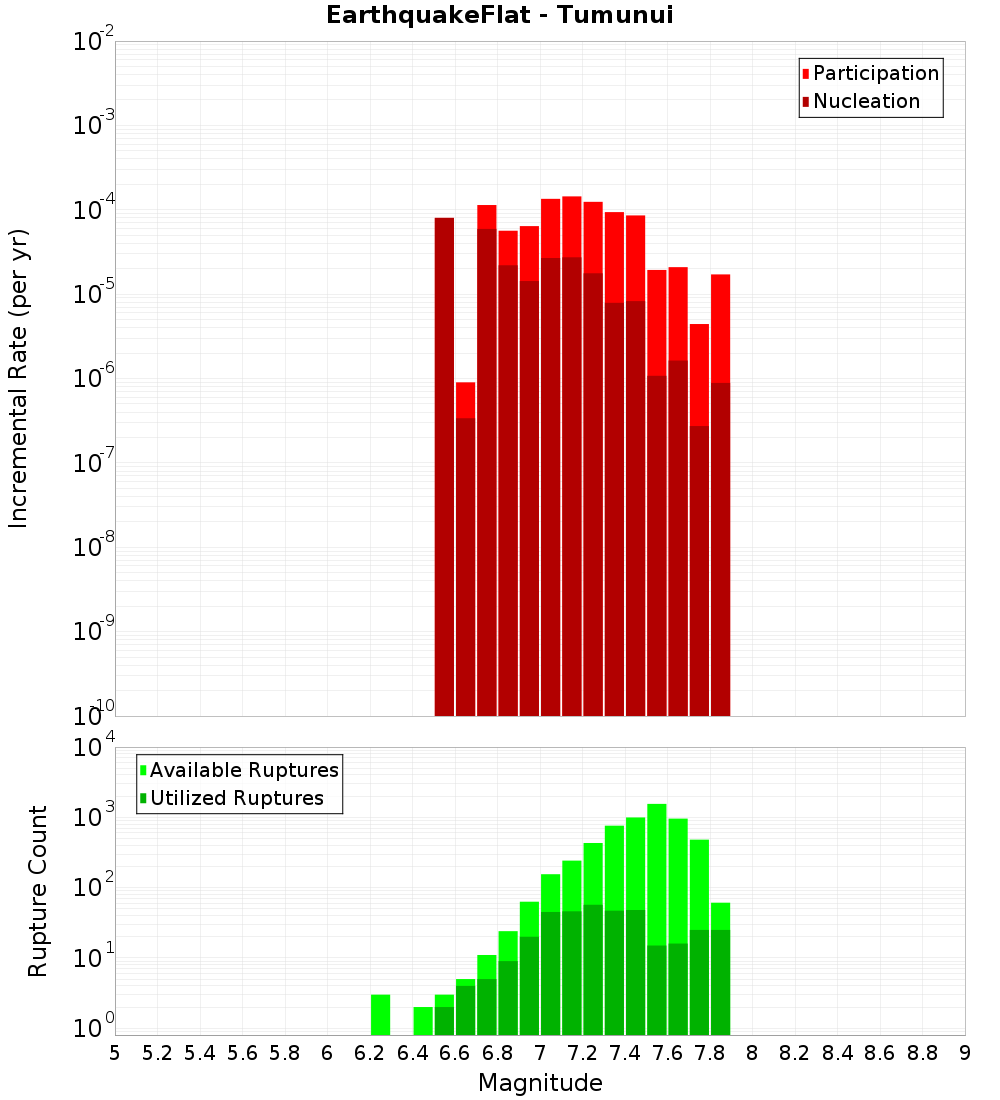 EarthquakeFlat - Tumunui

Participation
Nucleation

Incremental Rate (per yr)

$10^{-2}$
$10^{-3}$
$10^{-4}$
$10^{-5}$
$10^{-6}$
$10^{-7}$
$10^{-8}$
$10^{-9}$
$10^{-10}$

Available Ruptures
Utilized Ruptures

Rupture Count

$10^{4}$
$10^{3}$
$10^{2}$
$10^{1}$
$10^{0}$

5 5.2 5.4 5.6 5.8 6 6.2 6.4 6.6 6.8 7 7.2 7.4 7.6 7.8 8 8.2 8.4 8.6 8.8 9

Magnitude